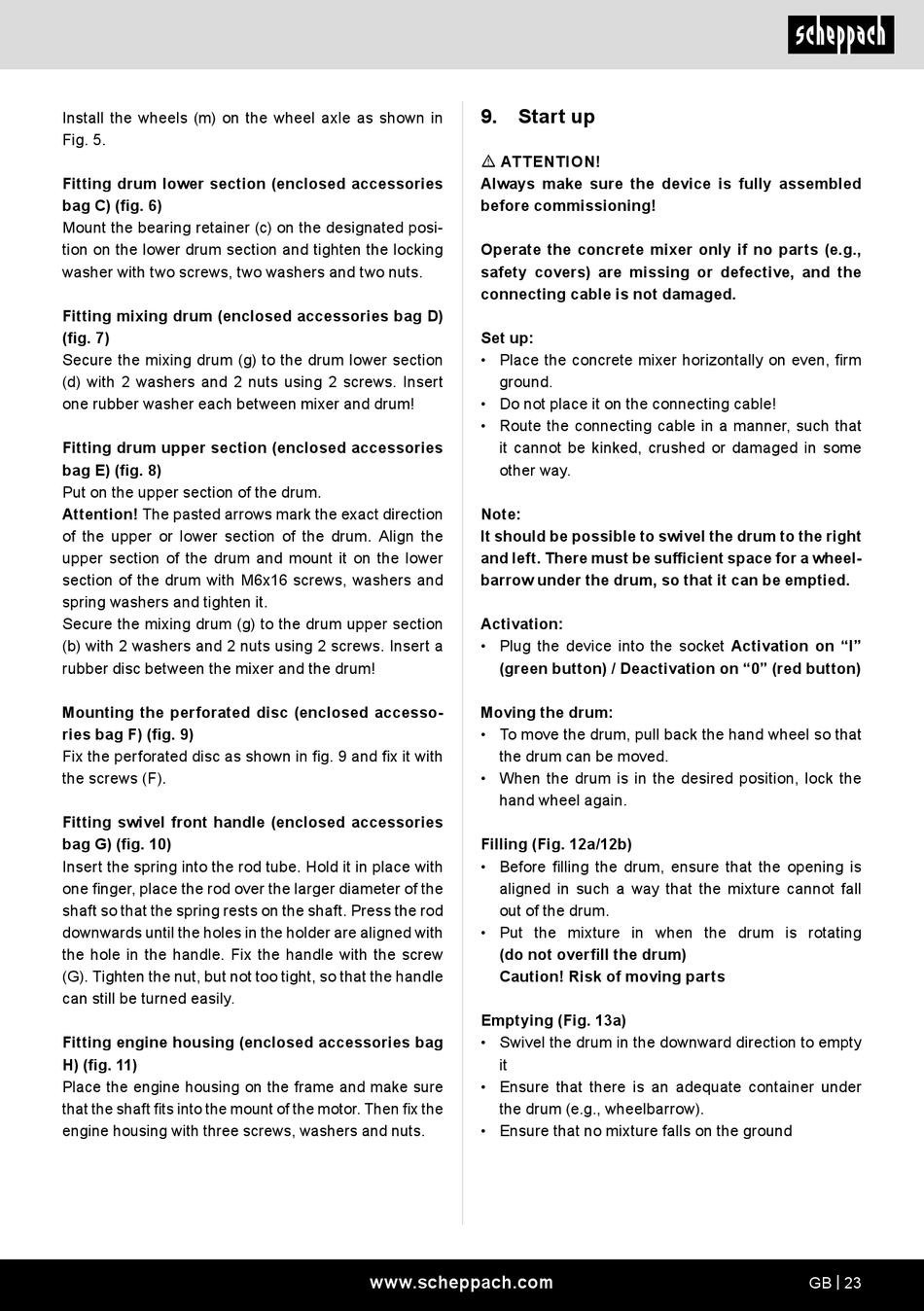 scheppach

Install the wheels (m) on the wheel axle as shown in Fig. 5.

Fitting drum lower section (enclosed accessories bag C) (fig. 6)
Mount the bearing retainer (c) on the designated position on the lower drum section and tighten the locking washer with two screws, two washers and two nuts.

Fitting mixing drum (enclosed accessories bag D) (fig. 7)
Secure the mixing drum (g) to the drum lower section (d) with 2 washers and 2 nuts using 2 screws. Insert one rubber washer each between mixer and drum!

Fitting drum upper section (enclosed accessories bag E) (fig. 8)
Put on the upper section of the drum.
Attention! The pasted arrows mark the exact direction of the upper or lower section of the drum. Align the upper section of the drum and mount it on the lower section of the drum with M6x16 screws, washers and spring washers and tighten it.
Secure the mixing drum (g) to the drum upper section (b) with 2 washers and 2 nuts using 2 screws. Insert a rubber disc between the mixer and the drum!

Mounting the perforated disc (enclosed accessories bag F) (fig. 9)
Fix the perforated disc as shown in fig. 9 and fix it with the screws (F).

Fitting swivel front handle (enclosed accessories bag G) (fig. 10)
Insert the spring into the rod tube. Hold it in place with one finger, place the rod over the larger diameter of the shaft so that the spring rests on the shaft. Press the rod downwards until the holes in the holder are aligned with the hole in the handle. Fix the handle with the screw (G). Tighten the nut, but not too tight, so that the handle can still be turned easily.

Fitting engine housing (enclosed accessories bag H) (fig. 11)
Place the engine housing on the frame and make sure that the shaft fits into the mount of the motor. Then fix the engine housing with three screws, washers and nuts.

9. Start up

⚠ ATTENTION!
Always make sure the device is fully assembled before commissioning!

Operate the concrete mixer only if no parts (e.g., safety covers) are missing or defective, and the connecting cable is not damaged.

Set up:
• Place the concrete mixer horizontally on even, firm ground.
• Do not place it on the connecting cable!
• Route the connecting cable in a manner, such that it cannot be kinked, crushed or damaged in some other way.

Note:
It should be possible to swivel the drum to the right and left. There must be sufficient space for a wheelbarrow under the drum, so that it can be emptied.

Activation:
• Plug the device into the socket Activation on “I” (green button) / Deactivation on “0” (red button)

Moving the drum:
• To move the drum, pull back the hand wheel so that the drum can be moved.
• When the drum is in the desired position, lock the hand wheel again.

Filling (Fig. 12a/12b)
• Before filling the drum, ensure that the opening is aligned in such a way that the mixture cannot fall out of the drum.
• Put the mixture in when the drum is rotating (do not overfill the drum)
Caution! Risk of moving parts

Emptying (Fig. 13a)
• Swivel the drum in the downward direction to empty it
• Ensure that there is an adequate container under the drum (e.g., wheelbarrow).
• Ensure that no mixture falls on the ground

www.scheppach.com
GB | 23